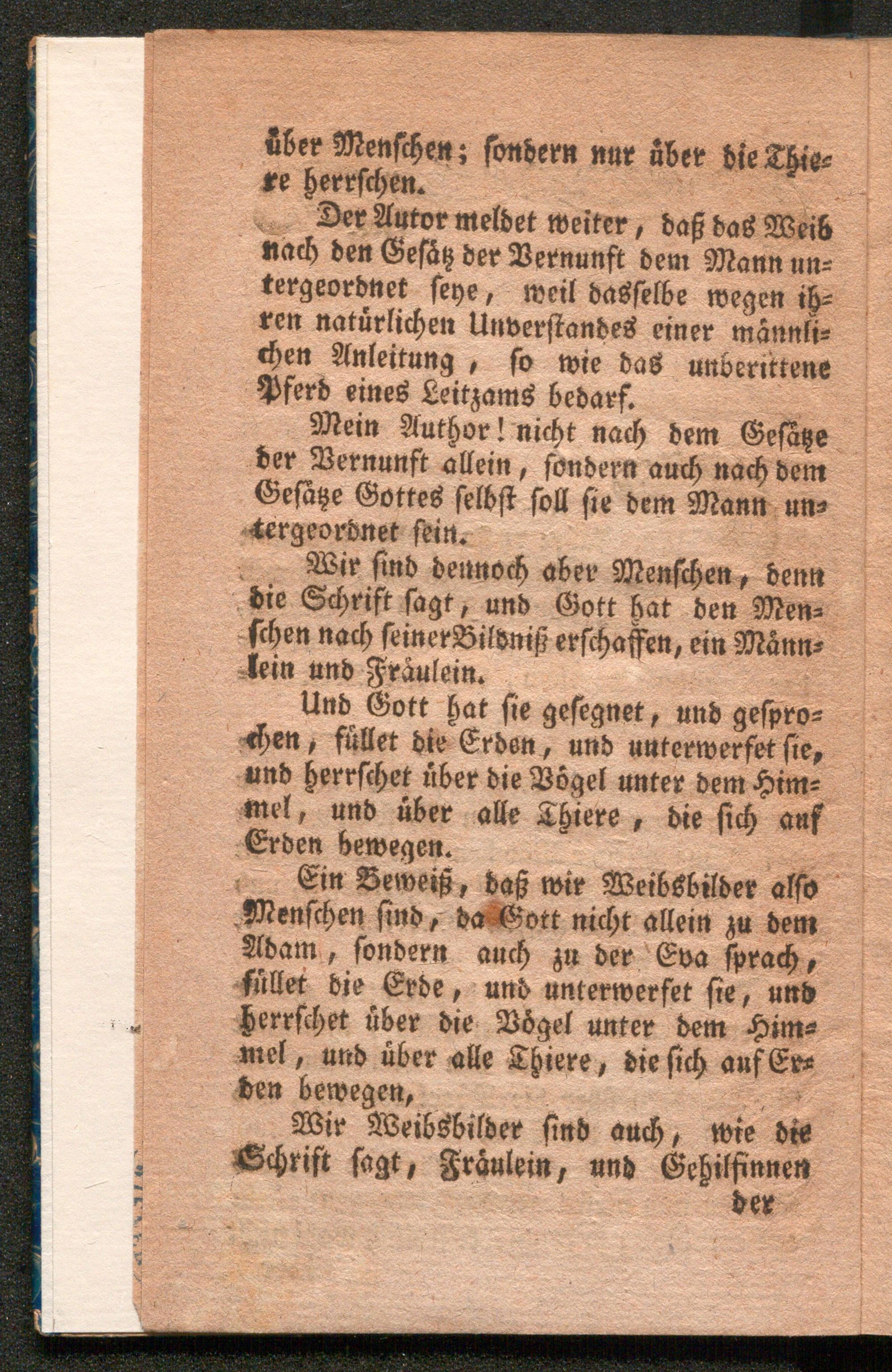 über Menschen; sondern nur über die Thiere herrschen.

Der Autor meldet weiter, daß das Weib nach den Gesätz der Vernunft dem Mann untergeordnet seye, weil dasselbe wegen ihren natürlichen Unverstandes einer männlichen Anleitung, so wie das unberittene Pferd eines Leitzams bedarf.

Mein Author! nicht nach dem Gesätze der Vernunft allein, sondern auch nach dem Gesätze Gottes selbst soll sie dem Mann untergeordnet sein.

Wir sind dennoch aber Menschen, denn die Schrift sagt, und Gott hat den Menschen nach seiner Bildniß erschaffen, ein Männlein und Fräulein.

Und Gott hat sie gesegnet, und gesprochen, füllet die Erden, und unterwerfet sie, und herrschet über die Vögel unter dem Himmel, und über alle Thiere, die sich auf Erden bewegen.

Ein Beweiß, daß wir Weibsbilder also Menschen sind, da Gott nicht allein zu dem Adam, sondern auch zu der Eva sprach, füllet die Erde, und unterwerfet sie, und herrschet über die Vögel unter dem Himmel, und über alle Thiere, die sich auf Erden bewegen,

Wir Weibsbilder sind auch, wie die Schrift sagt, Fräulein, und Gehilfinnen

der